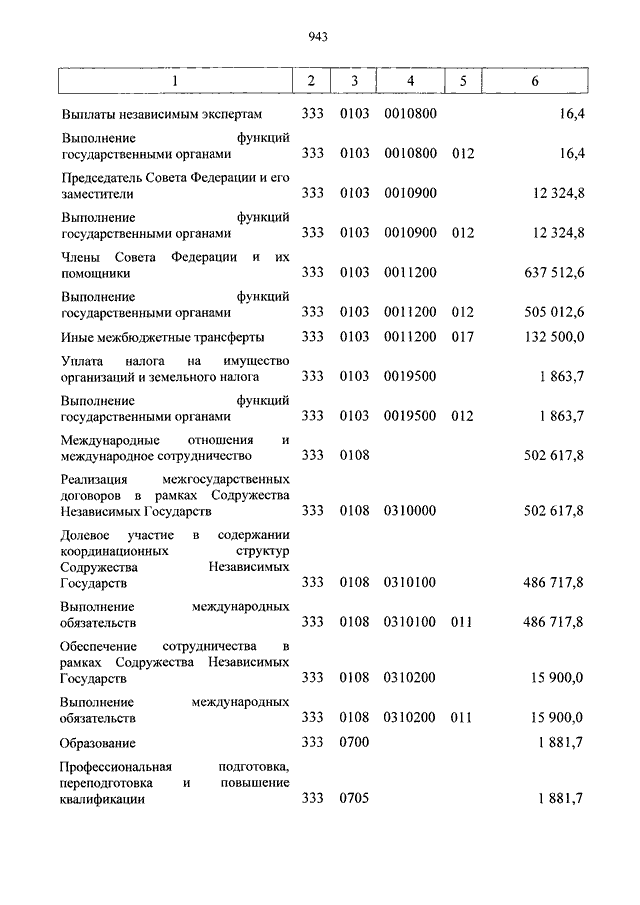 943

| 1 | 2 | 3 | 4 | 5 | 6 |
|---|---|---|---|---|---|
| Выплаты независимым экспертам | 333 | 0103 | 0010800 | | 16,4 |
| Выполнение функций государственными органами | 333 | 0103 | 0010800 | 012 | 16,4 |
| Председатель Совета Федерации и его заместители | 333 | 0103 | 0010900 | | 12 324,8 |
| Выполнение функций государственными органами | 333 | 0103 | 0010900 | 012 | 12 324,8 |
| Члены Совета Федерации и их помощники | 333 | 0103 | 0011200 | | 637 512,6 |
| Выполнение функций государственными органами | 333 | 0103 | 0011200 | 012 | 505 012,6 |
| Иные межбюджетные трансферты | 333 | 0103 | 0011200 | 017 | 132 500,0 |
| Уплата налога на имущество организаций и земельного налога | 333 | 0103 | 0019500 | | 1 863,7 |
| Выполнение функций государственными органами | 333 | 0103 | 0019500 | 012 | 1 863,7 |
| Международные отношения и международное сотрудничество | 333 | 0108 | | | 502 617,8 |
| Реализация межгосударственных договоров в рамках Содружества Независимых Государств | 333 | 0108 | 0310000 | | 502 617,8 |
| Долевое участие в содержании координационных структур Содружества Независимых Государств | 333 | 0108 | 0310100 | | 486 717,8 |
| Выполнение международных обязательств | 333 | 0108 | 0310100 | 011 | 486 717,8 |
| Обеспечение сотрудничества в рамках Содружества Независимых Государств | 333 | 0108 | 0310200 | | 15 900,0 |
| Выполнение международных обязательств | 333 | 0108 | 0310200 | 011 | 15 900,0 |
| Образование | 333 | 0700 | | | 1 881,7 |
| Профессиональная подготовка, переподготовка и повышение квалификации | 333 | 0705 | | | 1 881,7 |